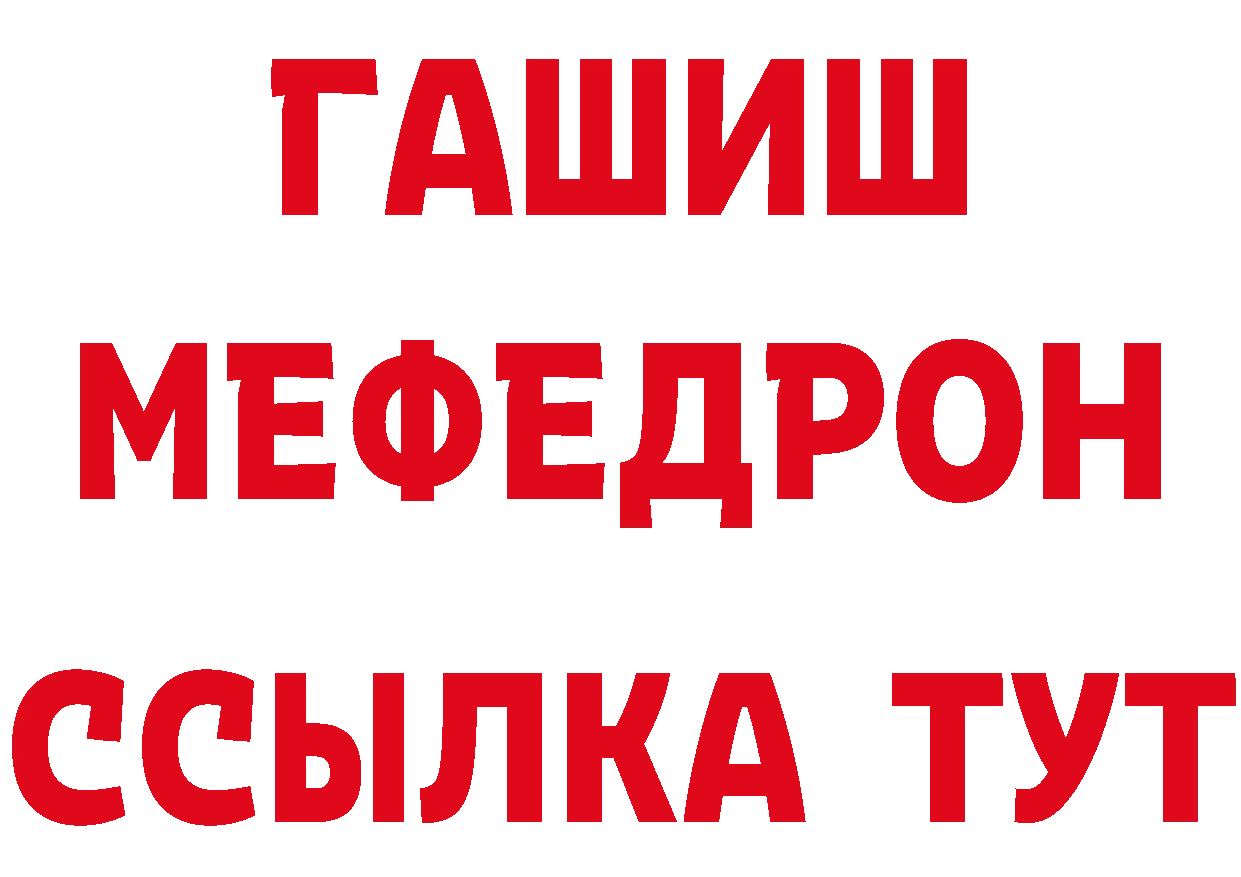 ГАШИШ
МЕФЕДРОН
ССЫЛКА ТУТ